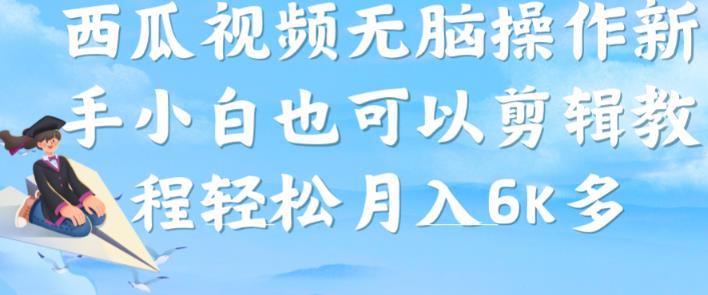 西瓜视频无脑操作新手小白也可以剪辑教程轻松月入6K多